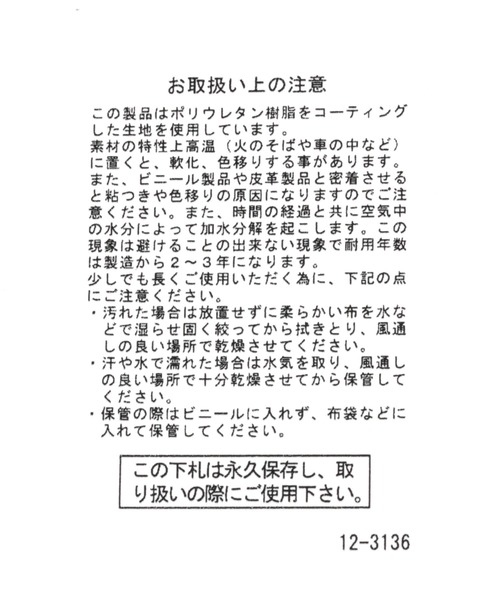 お取扱い上の注意

この製品はポリウレタン樹脂をコーティングした生地を使用しています。
素材の特性上高温（火のそばや車の中など）に置くと、軟化、色移りする事があります。また、ビニール製品や皮革製品と密着させると粘つきや色移りの原因になりますのでご注意ください。また、時間の経過と共に空気中の水分によって加水分解を起こします。この現象は避けることの出来ない現象で耐用年数は製造から２～３年になります。
少しでも長くご使用いただく為に、下記の点にご注意ください。
・汚れた場合は放置せずに柔らかい布を水などで湿らせ固く絞ってから拭きとり、風通しの良い場所で乾燥させてください。
・汗や水で濡れた場合は水気を取り、風通しの良い場所で十分乾燥させてから保管してください。
・保管の際はビニールに入れず、布袋などに入れて保管してください。

この下札は永久保存し、取り扱いの際にご使用下さい。

12-3136